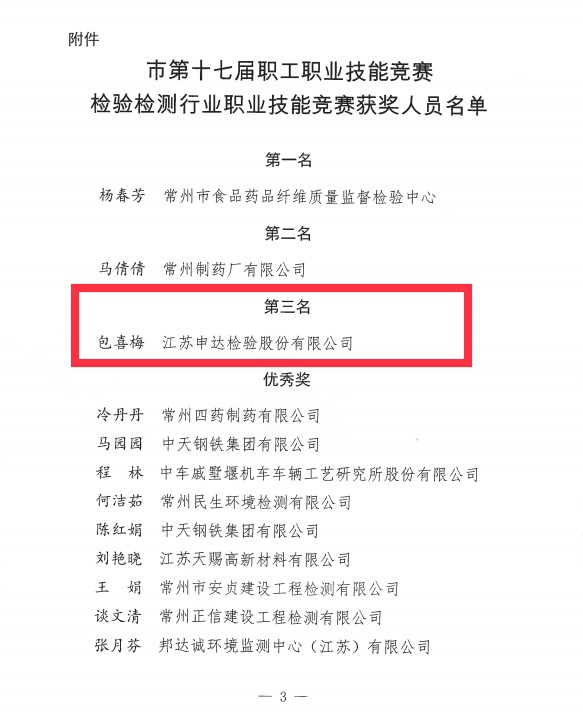 附件

市第十七届职工职业技能竞赛
检验检测行业职业技能竞赛获奖人员名单

第一名

杨春芳　常州市食品药品纤维质量监督检验中心

第二名

马倩倩　常州制药厂有限公司

第三名

包喜梅　江苏申达检验股份有限公司

优秀奖

冷丹丹　常州四药制药有限公司
马园园　中天钢铁集团有限公司
程　林　中车戚墅堰机车车辆工艺研究所股份有限公司
何洁茹　常州民生环境检测有限公司
陈红娟　中天钢铁集团有限公司
刘艳晓　江苏天赐高新材料有限公司
王　娟　常州市安贞建设工程检测有限公司
谈文清　常州正信建设工程检测有限公司
张月芬　邦达诚环境监测中心（江苏）有限公司

— 3 —